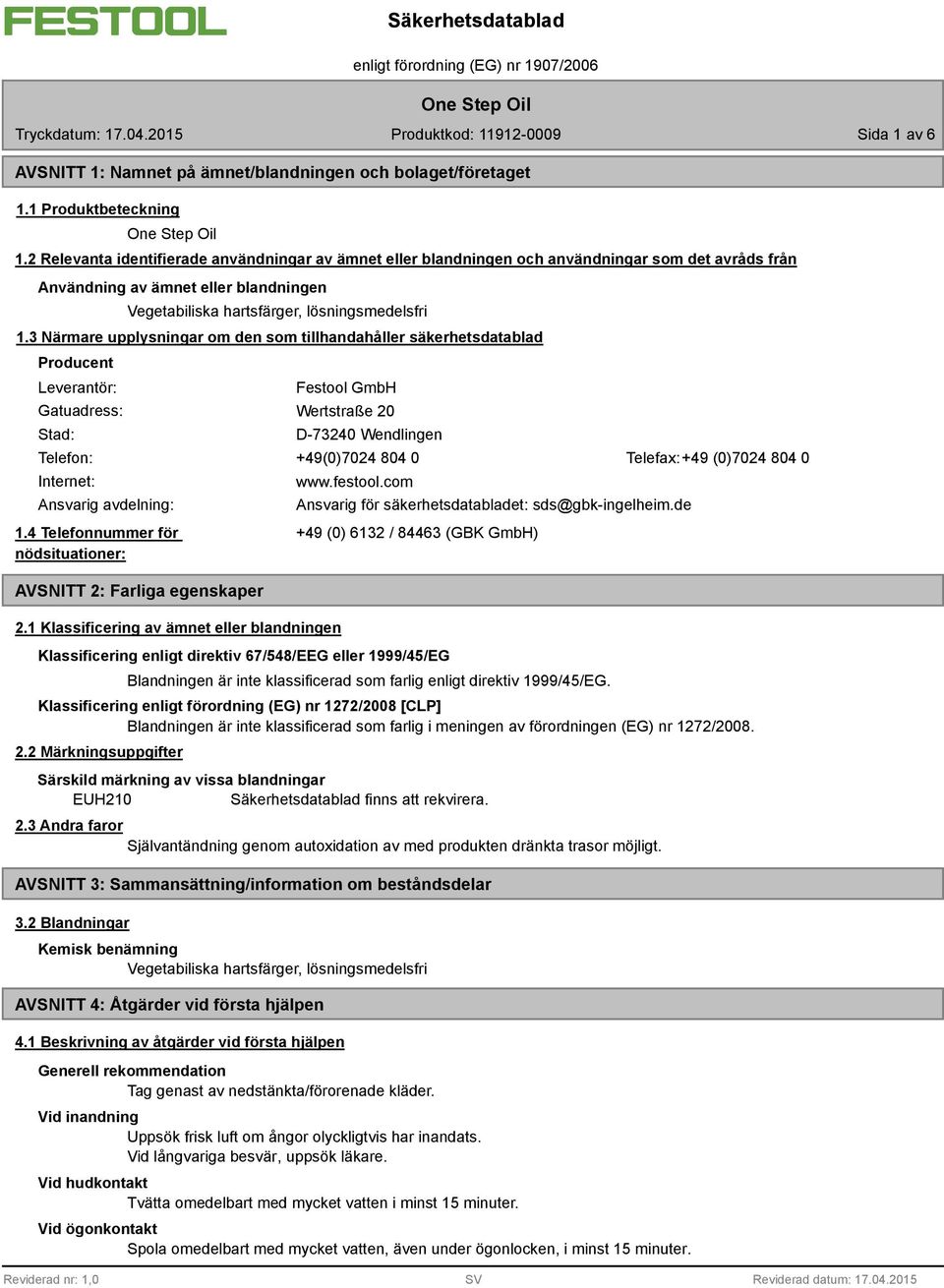 FESTOOL

Säkerhetsdatablad

enligt förordning (EG) nr 1907/2006

One Step Oil

Tryckdatum: 17.04.2015    Produktkod: 11912-0009    Sida 1 av 6

AVSNITT 1: Namnet på ämnet/blandningen och bolaget/företaget

1.1 Produktbeteckning

One Step Oil

1.2 Relevanta identifierade användningar av ämnet eller blandningen och användningar som det avråds från

Användning av ämnet eller blandningen

Vegetabiliska hartsfärger, lösningsmedelsfri

1.3 Närmare upplysningar om den som tillhandahåller säkerhetsdatablad

Producent

Leverantör: Festool GmbH

Gatuadress: Wertstraße 20

Stad: D-73240 Wendlingen

Telefon: +49(0)7024 804 0    Telefax: +49 (0)7024 804 0

Internet: www.festool.com

Ansvarig avdelning: Ansvarig för säkerhetsdatabladet: sds@gbk-ingelheim.de

1.4 Telefonnummer för nödsituationer: +49 (0) 6132 / 84463 (GBK GmbH)

AVSNITT 2: Farliga egenskaper

2.1 Klassificering av ämnet eller blandningen

Klassificering enligt direktiv 67/548/EEG eller 1999/45/EG

Blandningen är inte klassificerad som farlig enligt direktiv 1999/45/EG.

Klassificering enligt förordning (EG) nr 1272/2008 [CLP]

Blandningen är inte klassificerad som farlig i meningen av förordningen (EG) nr 1272/2008.

2.2 Märkningsuppgifter

Särskild märkning av vissa blandningar

EUH210    Säkerhetsdatablad finns att rekvirera.

2.3 Andra faror

Självantändning genom autoxidation av med produkten dränkta trasor möjligt.

AVSNITT 3: Sammansättning/information om beståndsdelar

3.2 Blandningar

Kemisk benämning

Vegetabiliska hartsfärger, lösningsmedelsfri

AVSNITT 4: Åtgärder vid första hjälpen

4.1 Beskrivning av åtgärder vid första hjälpen

Generell rekommendation

Tag genast av nedstänkta/förorenade kläder.

Vid inandning

Uppsök frisk luft om ångor olyckligtvis har inandats.
Vid långvariga besvär, uppsök läkare.

Vid hudkontakt

Tvätta omedelbart med mycket vatten i minst 15 minuter.

Vid ögonkontakt

Spola omedelbart med mycket vatten, även under ögonlocken, i minst 15 minuter.

Reviderad nr: 1,0    SV    Reviderad datum: 17.04.2015